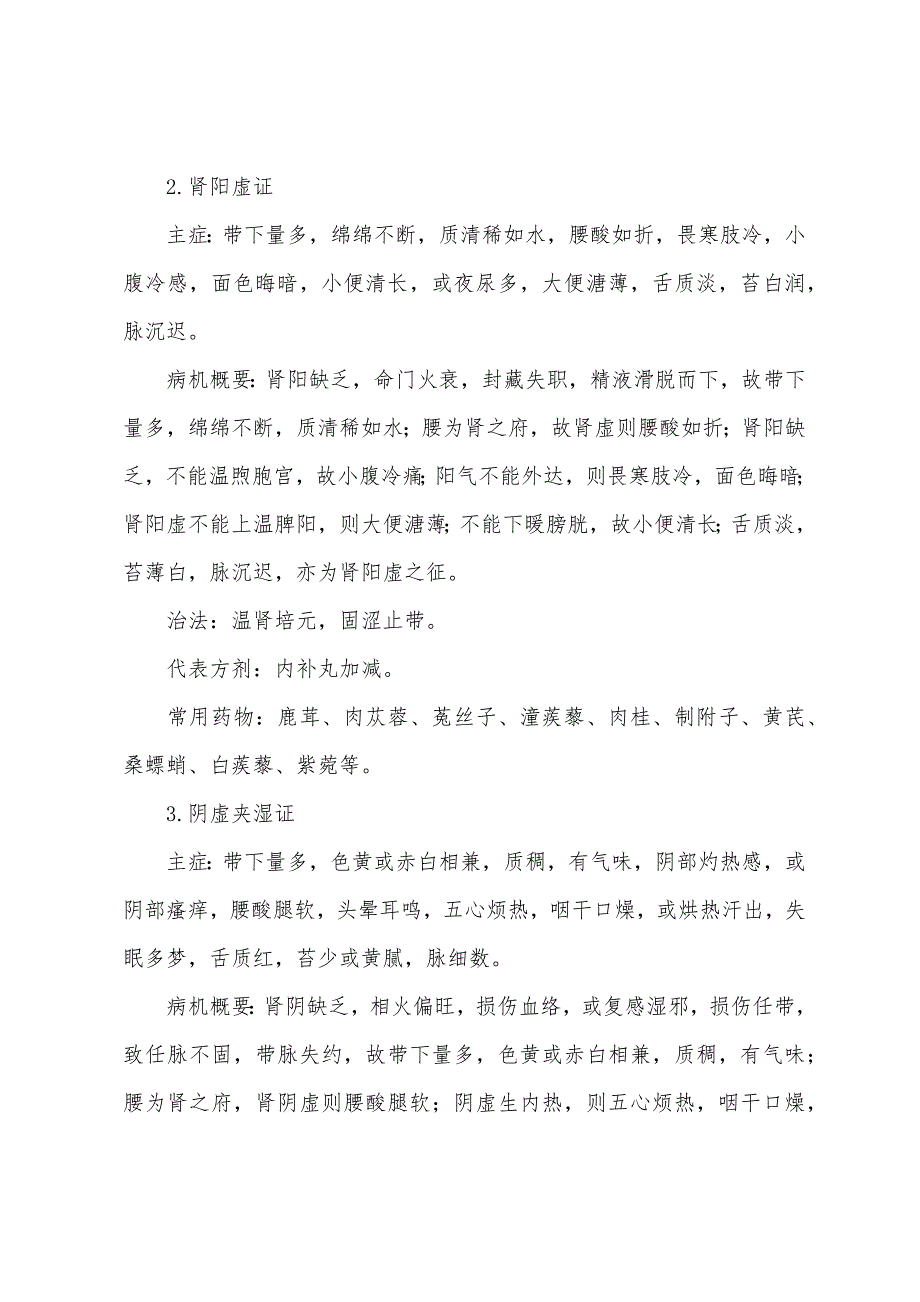 2.肾阳虚证

主症：带下量多，绵绵不断，质清稀如水，腰酸如折，畏寒肢冷，小腹冷感，面色晦暗，小便清长，或夜尿多，大便溏薄，舌质淡，苔白润，脉沉迟。

病机概要：肾阳缺乏，命门火衰，封藏失职，精液滑脱而下，故带下量多，绵绵不断，质清稀如水；腰为肾之府，故肾虚则腰酸如折；肾阳缺乏，不能温煦胞宫，故小腹冷痛；阳气不能外达，则畏寒肢冷，面色晦暗；肾阳虚不能上温脾阳，则大便溏薄；不能下暖膀胱，故小便清长；舌质淡，苔薄白，脉沉迟，亦为肾阳虚之征。

治法：温肾培元，固涩止带。

代表方剂：内补丸加减。

常用药物：鹿茸、肉苁蓉、菟丝子、潼蒺藜、肉桂、制附子、黄芪、桑螵蛸、白蒺藜、紫菀等。

3.阴虚夹湿证

主症：带下量多，色黄或赤白相兼，质稠，有气味，阴部灼热感，或阴部瘙痒，腰酸腿软，头晕耳鸣，五心烦热，咽干口燥，或烘热汗出，失眠多梦，舌质红，苔少或黄腻，脉细数。

病机概要：肾阴缺乏，相火偏旺，损伤血络，或复感湿邪，损伤任带，致任脉不固，带脉失约，故带下量多，色黄或赤白相兼，质稠，有气味；腰为肾之府，肾阴虚则腰酸腿软；阴虚生内热，则五心烦热，咽干口燥，